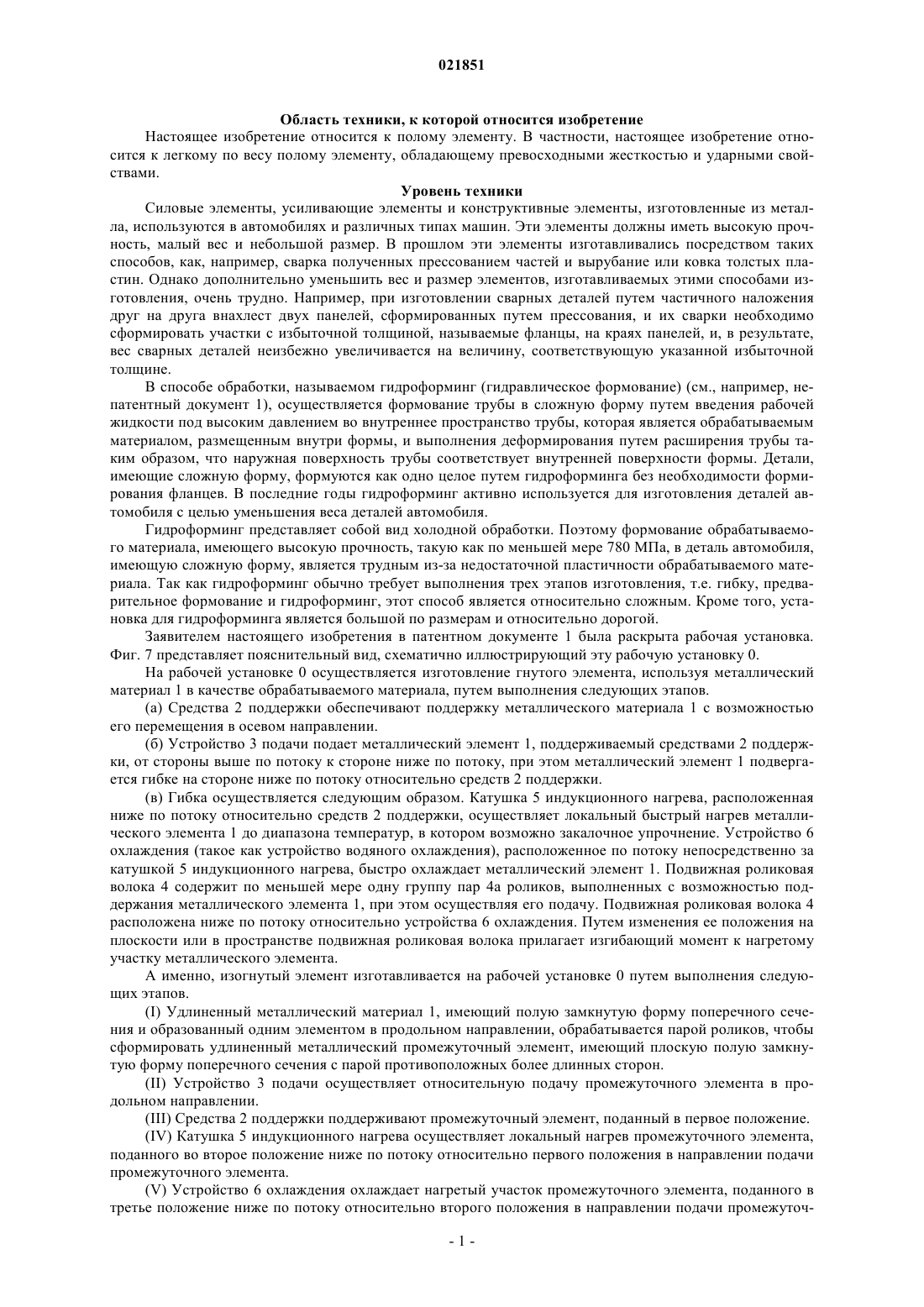 021851

Область техники, к которой относится изобретение

Настоящее изобретение относится к полому элементу. В частности, настоящее изобретение относится к легкому по весу полому элементу, обладающему превосходными жесткостью и ударными свойствами.

Уровень техники

Силовые элементы, усиливающие элементы и конструктивные элементы, изготовленные из металла, используются в автомобилях и различных типах машин. Эти элементы должны иметь высокую прочность, малый вес и небольшой размер. В прошлом эти элементы изготавливались посредством таких способов, как, например, сварка полученных прессованием частей и вырубание или ковка толстых пластин. Однако дополнительно уменьшить вес и размер элементов, изготавливаемых этими способами изготовления, очень трудно. Например, при изготовлении сварных деталей путем частичного наложения друг на друга внахлест двух панелей, сформированных путем прессования, и их сварки необходимо сформировать участки с избыточной толщиной, называемые фланцы, на краях панелей, и, в результате, вес сварных деталей неизбежно увеличивается на величину, соответствующую указанной избыточной толщине.

В способе обработки, называемом гидроформинг (гидравлическое формование) (см., например, непатентный документ 1), осуществляется формование трубы в сложную форму путем введения рабочей жидкости под высоким давлением во внутреннее пространство трубы, которая является обрабатываемым материалом, размещенным внутри формы, и выполнения деформирования путем расширения трубы таким образом, что наружная поверхность трубы соответствует внутренней поверхности формы. Детали, имеющие сложную форму, формуются как одно целое путем гидроформинга без необходимости формирования фланцев. В последние годы гидроформинг активно используется для изготовления деталей автомобиля с целью уменьшения веса деталей автомобиля.

Гидроформинг представляет собой вид холодной обработки. Поэтому формование обрабатываемого материала, имеющего высокую прочность, такую как по меньшей мере 780 МПа, в деталь автомобиля, имеющую сложную форму, является трудным из-за недостаточной пластичности обрабатываемого материала. Так как гидроформинг обычно требует выполнения трех этапов изготовления, т.е. гибку, предварительное формование и гидроформинг, этот способ является относительно сложным. Кроме того, установка для гидроформинга является большой по размерам и относительно дорогой.

Заявителем настоящего изобретения в патентном документе 1 была раскрыта рабочая установка. Фиг. 7 представляет пояснительный вид, схематично иллюстрирующий эту рабочую установку 0.

На рабочей установке 0 осуществляется изготовление гнутого элемента, используя металлический материал 1 в качестве обрабатываемого материала, путем выполнения следующих этапов.

(а) Средства 2 поддержки обеспечивают поддержку металлического материала 1 с возможностью его перемещения в осевом направлении.

(б) Устройство 3 подачи подает металлический элемент 1, поддерживаемый средствами 2 поддержки, от стороны выше по потоку к стороне ниже по потоку, при этом металлический элемент 1 подвергается гибке на стороне ниже по потоку относительно средств 2 поддержки.

(в) Гибка осуществляется следующим образом. Катушка 5 индукционного нагрева, расположенная ниже по потоку относительно средств 2 поддержки, осуществляет локальный быстрый нагрев металлического элемента 1 до диапазона температур, в котором возможно закалочное упрочнение. Устройство 6 охлаждения (такое как устройство водяного охлаждения), расположенное по потоку непосредственно за катушкой 5 индукционного нагрева, быстро охлаждает металлический элемент 1. Подвижная роликовая волока 4 содержит по меньшей мере одну группу пар 4а роликов, выполненных с возможностью поддержания металлического элемента 1, при этом осуществляя его подачу. Подвижная роликовая волока 4 расположена ниже по потоку относительно устройства 6 охлаждения. Путем изменения ее положения на плоскости или в пространстве подвижная роликовая волока прилагает изгибающий момент к нагретому участку металлического элемента.

А именно, изогнутый элемент изготавливается на рабочей установке 0 путем выполнения следующих этапов.

(I) Удлиненный металлический материал 1, имеющий полую замкнутую форму поперечного сечения и образованный одним элементом в продольном направлении, обрабатывается парой роликов, чтобы сформировать удлиненный металлический промежуточный элемент, имеющий плоскую полую замкнутую форму поперечного сечения с парой противоположных более длинных сторон.

(II) Устройство 3 подачи осуществляет относительную подачу промежуточного элемента в продольном направлении.

(III) Средства 2 поддержки поддерживают промежуточный элемент, поданный в первое положение.

(IV) Катушка 5 индукционного нагрева осуществляет локальный нагрев промежуточного элемента, поданного во второе положение ниже по потоку относительно первого положения в направлении подачи промежуточного элемента.

(V) Устройство 6 охлаждения охлаждает нагретый участок промежуточного элемента, поданного в третье положение ниже по потоку относительно второго положения в направлении подачи промежуточ-

- 1 -